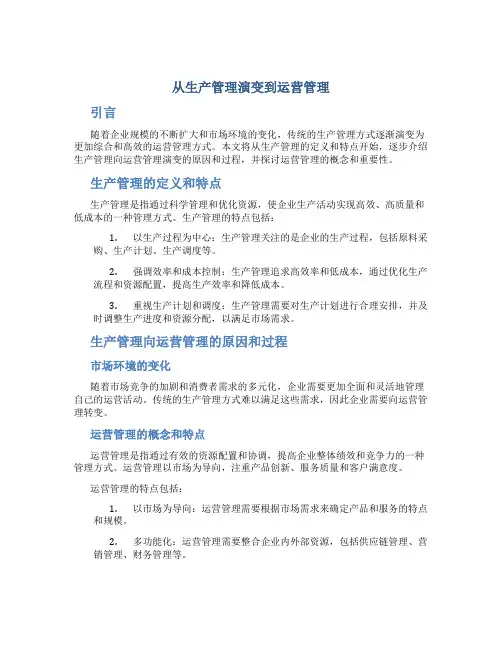 从生产管理演变到运营管理

引言

随着企业规模的不断扩大和市场环境的变化，传统的生产管理方式逐渐演变为更加综合和高效的运营管理方式。本文将从生产管理的定义和特点开始，逐步介绍生产管理向运营管理演变的原因和过程，并探讨运营管理的概念和重要性。

生产管理的定义和特点

生产管理是指通过科学管理和优化资源，使企业生产活动实现高效、高质量和低成本的一种管理方式。生产管理的特点包括：

1. 以生产过程为中心：生产管理关注的是企业的生产过程，包括原料采购、生产计划、生产调度等。

2. 强调效率和成本控制：生产管理追求高效率和低成本，通过优化生产流程和资源配置，提高生产效率和降低成本。

3. 重视生产计划和调度：生产管理需要对生产计划进行合理安排，并及时调整生产进度和资源分配，以满足市场需求。

生产管理向运营管理的原因和过程

市场环境的变化

随着市场竞争的加剧和消费者需求的多元化，企业需要更加全面和灵活地管理自己的运营活动。传统的生产管理方式难以满足这些需求，因此企业需要向运营管理转变。

运营管理的概念和特点

运营管理是指通过有效的资源配置和协调，提高企业整体绩效和竞争力的一种管理方式。运营管理以市场为导向，注重产品创新、服务质量和客户满意度。

运营管理的特点包括：

1. 以市场为导向：运营管理需要根据市场需求来确定产品和服务的特点和规模。

2. 多功能化：运营管理需要整合企业内外部资源，包括供应链管理、营销管理、财务管理等。